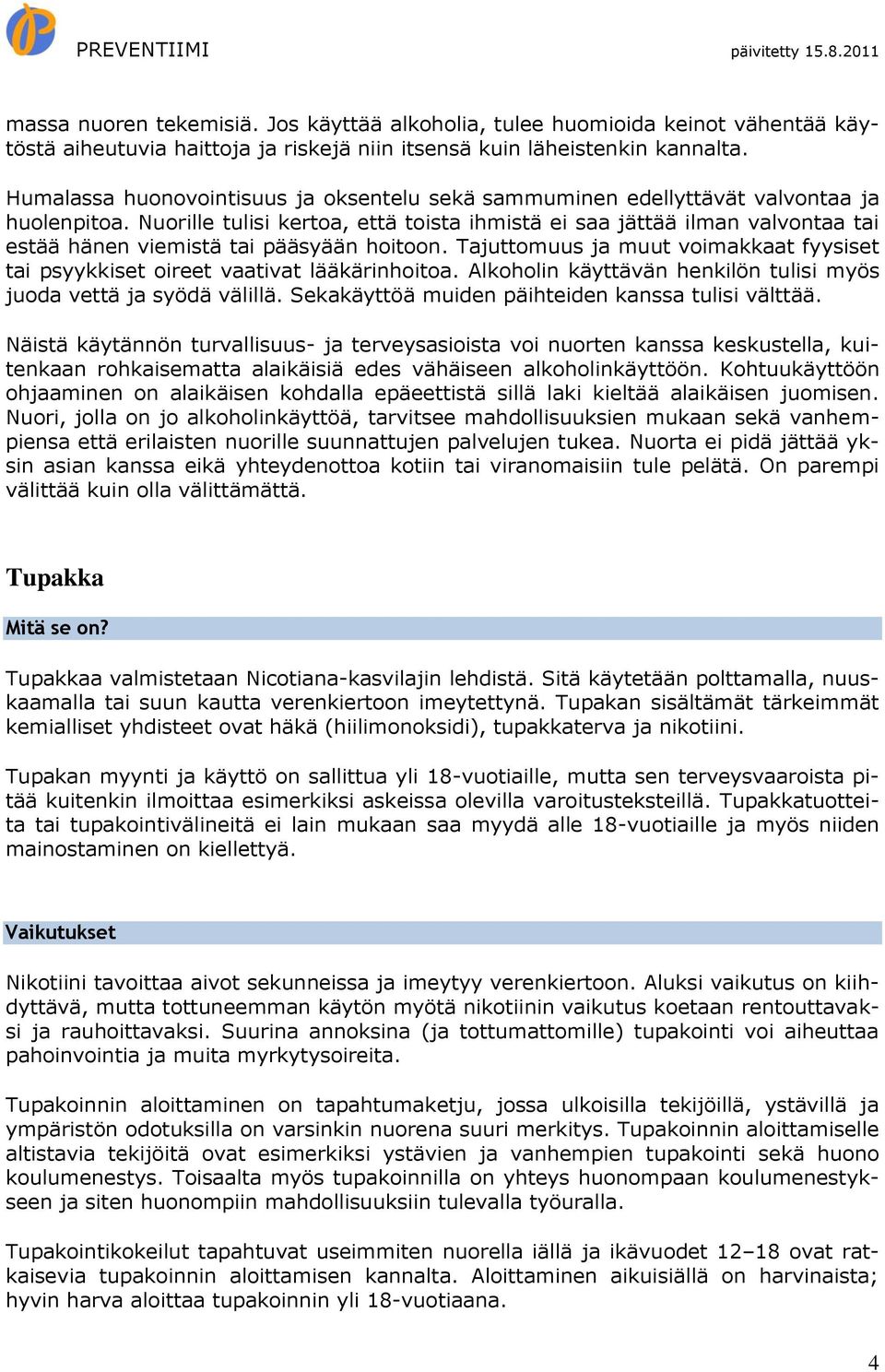 PREVENTIIMI

päivitetty 15.8.2011

massa nuoren tekemisiä. Jos käyttää alkoholia, tulee huomioida keinot vähentää käytöstä aiheutuvia haittoja ja riskejä niin itsensä kuin läheistenkin kannalta.

Humalassa huonovointisuus ja oksentelu sekä sammuminen edellyttävät valvontaa ja huolenpitoa. Nuorille tulisi kertoa, että toista ihmistä ei saa jättää ilman valvontaa tai estää hänen viemistä tai pääsyään hoitoon. Tajuttomuus ja muut voimakkaat fyysiset tai psyykkiset oireet vaativat lääkärinhoitoa. Alkoholin käyttävän henkilön tulisi myös juoda vettä ja syödä välillä. Sekakäyttöä muiden päihteiden kanssa tulisi välttää.

Näistä käytännön turvallisuus- ja terveysasioista voi nuorten kanssa keskustella, kuitenkaan rohkaisematta alaikäisiä edes vähäiseen alkoholinkäyttöön. Kohtuukäyttöön ohjaaminen on alaikäisen kohdalla epäeettistä sillä laki kieltää alaikäisen juomisen. Nuori, jolla on jo alkoholinkäyttöä, tarvitsee mahdollisuuksien mukaan sekä vanhempiensa että erilaisten nuorille suunnattujen palvelujen tukea. Nuorta ei pidä jättää yksin asian kanssa eikä yhteydenottoa kotiin tai viranomaisiin tule pelätä. On parempi välittää kuin olla välittämättä.

Tupakka

Mitä se on?

Tupakkaa valmistetaan Nicotiana-kasvilajin lehdistä. Sitä käytetään polttamalla, nuuskaamalla tai suun kautta verenkiertoon imeytettynä. Tupakan sisältämät tärkeimmät kemialliset yhdisteet ovat häkä (hiilimonoksidi), tupakkaterva ja nikotiini.

Tupakan myynti ja käyttö on sallittua yli 18-vuotiaille, mutta sen terveysvaaroista pitää kuitenkin ilmoittaa esimerkiksi askeissa olevilla varoitusteksteillä. Tupakkatuotteita tai tupakointivälineitä ei lain mukaan saa myydä alle 18-vuotiaille ja myös niiden mainostaminen on kiellettyä.

Vaikutukset

Nikotiini tavoittaa aivot sekunneissa ja imeytyy verenkiertoon. Aluksi vaikutus on kiihdyttävä, mutta tottuneemman käytön myötä nikotiinin vaikutus koetaan rentouttavaksi ja rauhoittavaksi. Suurina annoksina (ja tottumattomille) tupakointi voi aiheuttaa pahoinvointia ja muita myrkytysoireita.

Tupakoinnin aloittaminen on tapahtumaketju, jossa ulkoisilla tekijöillä, ystävillä ja ympäristön odotuksilla on varsinkin nuorena suuri merkitys. Tupakoinnin aloittamiselle altistavia tekijöitä ovat esimerkiksi ystävien ja vanhempien tupakointi sekä huono koulumenestys. Toisaalta myös tupakoinnilla on yhteys huonompaan koulumenestykseen ja siten huonompiin mahdollisuuksiin tulevalla työuralla.

Tupakointikokeilut tapahtuvat useimmiten nuorella iällä ja ikävuodet 12–18 ovat ratkaisevia tupakoinnin aloittamisen kannalta. Aloittaminen aikuisiällä on harvinaista; hyvin harva aloittaa tupakoinnin yli 18-vuotiaana.

4